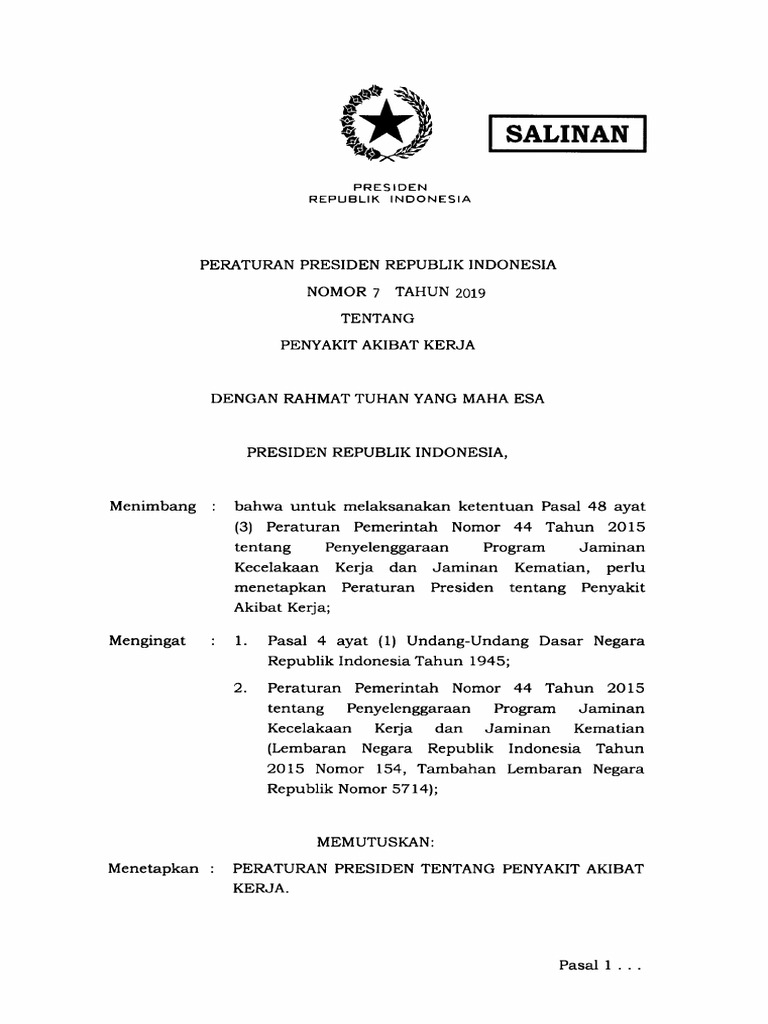 SALINAN

PRESIDEN
REPUBLIK INDONESIA

PERATURAN PRESIDEN REPUBLIK INDONESIA

NOMOR 7 TAHUN 2019

TENTANG

PENYAKIT AKIBAT KERJA

DENGAN RAHMAT TUHAN YANG MAHA ESA

PRESIDEN REPUBLIK INDONESIA,

Menimbang : bahwa untuk melaksanakan ketentuan Pasal 48 ayat (3) Peraturan Pemerintah Nomor 44 Tahun 2015 tentang Penyelenggaraan Program Jaminan Kecelakaan Kerja dan Jaminan Kematian, perlu menetapkan Peraturan Presiden tentang Penyakit Akibat Kerja;

Mengingat : 1. Pasal 4 ayat (1) Undang-Undang Dasar Negara Republik Indonesia Tahun 1945;

2. Peraturan Pemerintah Nomor 44 Tahun 2015 tentang Penyelenggaraan Program Jaminan Kecelakaan Kerja dan Jaminan Kematian (Lembaran Negara Republik Indonesia Tahun 2015 Nomor 154, Tambahan Lembaran Negara Republik Nomor 5714);

MEMUTUSKAN:

Menetapkan : PERATURAN PRESIDEN TENTANG PENYAKIT AKIBAT KERJA.

Pasal 1 . . .